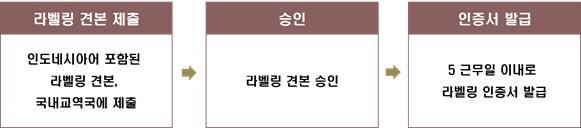 라벨링 견본 제출

인도네시아어 포함된 라벨링 견본, 국내교역국에 제출

승인

라벨링 견본 승인

인증서 발급

5 근무일 이내로 라벨링 인증서 발급